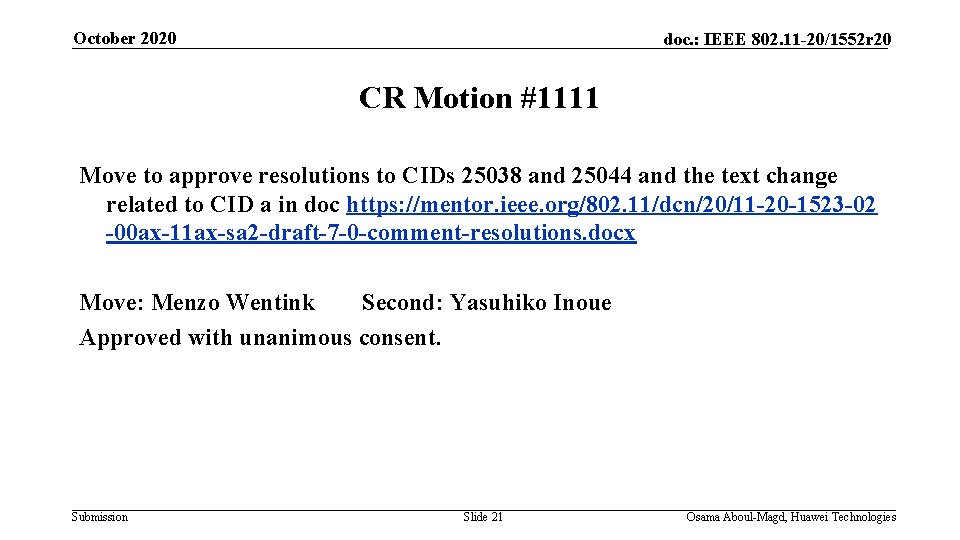 October 2020

doc.: IEEE 802.11-20/1552r20

CR Motion #1111

Move to approve resolutions to CIDs 25038 and 25044 and the text change related to CID a in doc https://mentor.ieee.org/802.11/dcn/20/11-20-1523-02-00ax-11ax-sa2-draft-7-0-comment-resolutions.docx

Move: Menzo Wentink Second: Yasuhiko Inoue
Approved with unanimous consent.

Submission

Slide 21

Osama Aboul-Magd, Huawei Technologies